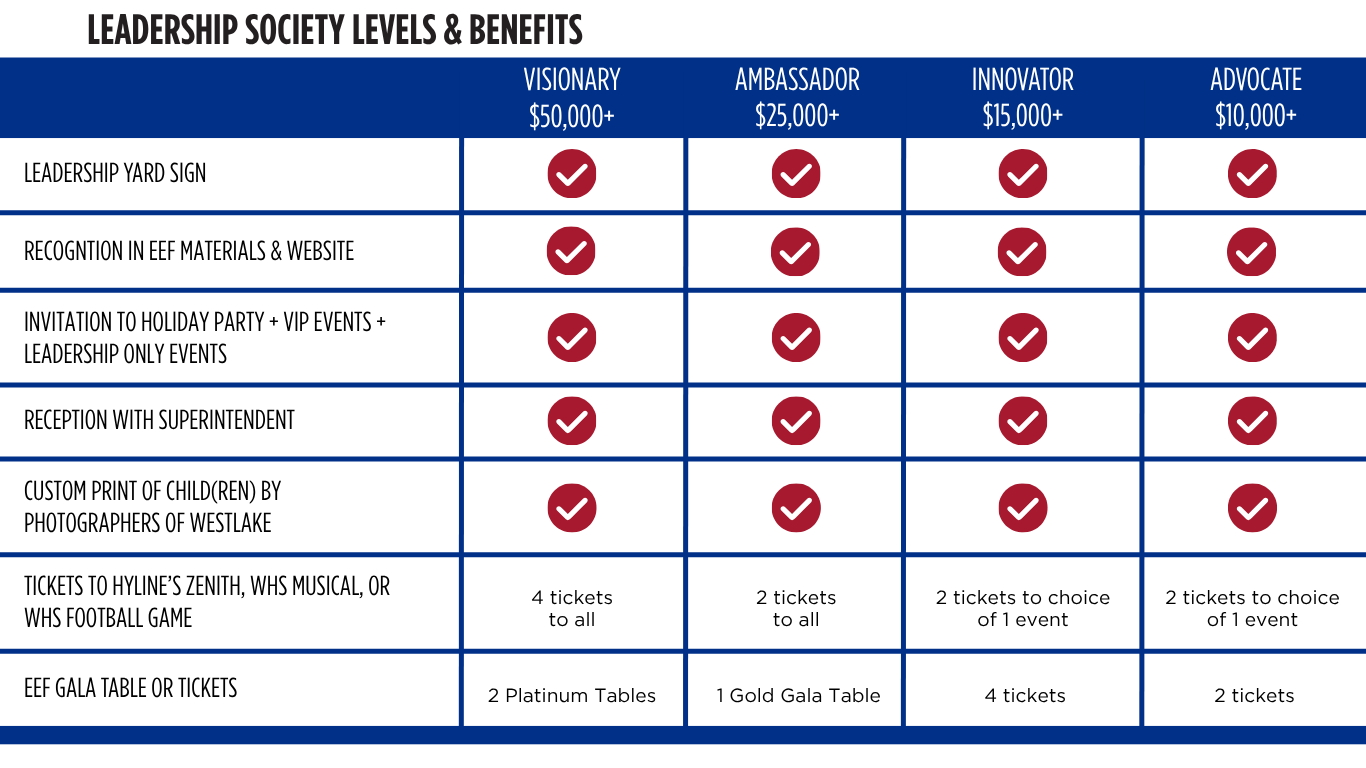 LEADERSHIP SOCIETY LEVELS & BENEFITS

| | VISIONARY $50,000+ | AMBASSADOR $25,000+ | INNOVATOR $15,000+ | ADVOCATE $10,000+ |
|---|---|---|---|---|
| LEADERSHIP YARD SIGN | ✓ | ✓ | ✓ | ✓ |
| RECOGNTION IN EEF MATERIALS & WEBSITE | ✓ | ✓ | ✓ | ✓ |
| INVITATION TO HOLIDAY PARTY + VIP EVENTS + LEADERSHIP ONLY EVENTS | ✓ | ✓ | ✓ | ✓ |
| RECEPTION WITH SUPERINTENDENT | ✓ | ✓ | ✓ | ✓ |
| CUSTOM PRINT OF CHILD(REN) BY PHOTOGRAPHERS OF WESTLAKE | ✓ | ✓ | ✓ | ✓ |
| TICKETS TO HYLINE'S ZENITH, WHS MUSICAL, OR WHS FOOTBALL GAME | 4 tickets to all | 2 tickets to all | 2 tickets to choice of 1 event | 2 tickets to choice of 1 event |
| EEF GALA TABLE OR TICKETS | 2 Platinum Tables | 1 Gold Gala Table | 4 tickets | 2 tickets |